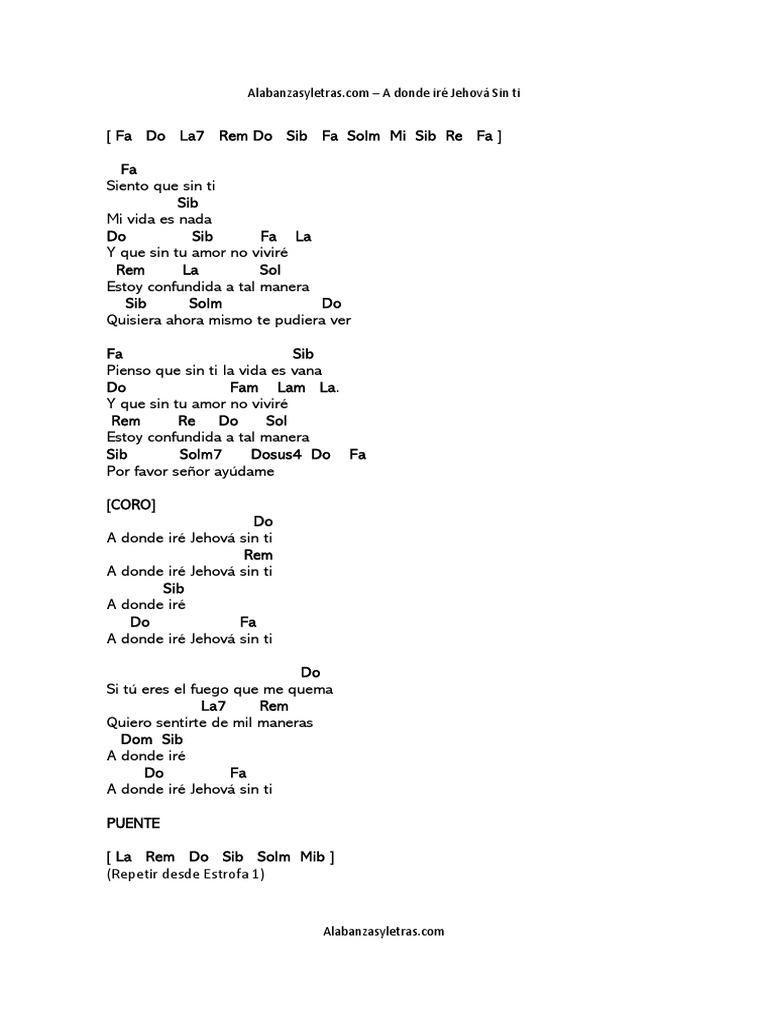 Alabanzasyletras.com – A donde iré Jehová Sin ti

[ Fa Do La7 Rem Do Sib Fa Solm Mi Sib Re Fa ]

Fa
Siento que sin ti
Sib
Mi vida es nada
Do Sib Fa La
Y que sin tu amor no viviré
Rem La Sol
Estoy confundida a tal manera
Sib Solm Do
Quisiera ahora mismo te pudiera ver

Fa Sib
Pienso que sin ti la vida es vana
Do Fam Lam La.
Y que sin tu amor no viviré
Rem Re Do Sol
Estoy confundida a tal manera
Sib Solm7 Dosus4 Do Fa
Por favor señor ayúdame

[CORO]
Do
A donde iré Jehová sin ti
Rem
A donde iré Jehová sin ti
Sib
A donde iré
Do Fa
A donde iré Jehová sin ti

Do
Si tú eres el fuego que me quema
La7 Rem
Quiero sentirte de mil maneras
Dom Sib
A donde iré
Do Fa
A donde iré Jehová sin ti

PUENTE

[ La Rem Do Sib Solm Mib ]
(Repetir desde Estrofa 1)

Alabanzasyletras.com